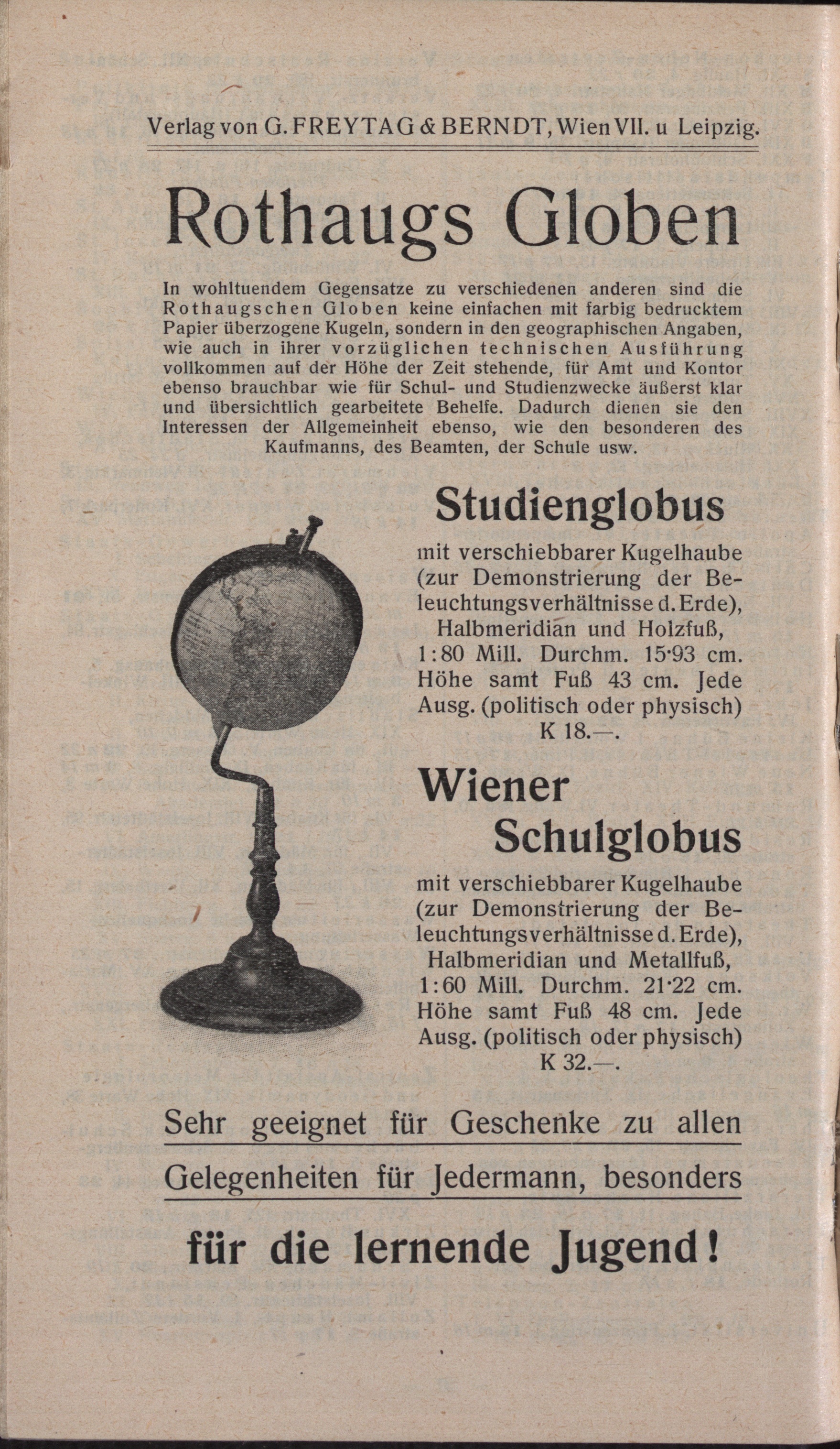 Verlag von G. FREYTAG & BERNDT, Wien VII. u Leipzig.

Rothaugs Globen

In wohltuendem Gegensatze zu verschiedenen anderen sind die Rothaugschen Globen keine einfachen mit farbig bedrucktem Papier überzogene Kugeln, sondern in den geographischen Angaben, wie auch in ihrer vorzüglichen technischen Ausführung vollkommen auf der Höhe der Zeit stehende, für Amt und Kontor ebenso brauchbar wie für Schul- und Studienzwecke äußerst klar und übersichtlich gearbeitete Behelfe. Dadurch dienen sie den Interessen der Allgemeinheit ebenso, wie den besonderen des Kaufmanns, des Beamten, der Schule usw.

Studienglobus

mit verschiebbarer Kugelhaube (zur Demonstrierung der Beleuchtungsverhältnisse d. Erde), Halbmeridian und Holzfuß, 1:80 Mill. Durchm. 15·93 cm. Höhe samt Fuß 43 cm. Jede Ausg. (politisch oder physisch) K 18.—.

Wiener Schulglobus

mit verschiebbarer Kugelhaube (zur Demonstrierung der Beleuchtungsverhältnisse d. Erde), Halbmeridian und Metallfuß, 1:60 Mill. Durchm. 21·22 cm. Höhe samt Fuß 48 cm. Jede Ausg. (politisch oder physisch) K 32.—.

Sehr geeignet für Geschenke zu allen Gelegenheiten für Jedermann, besonders

für die lernende Jugend!